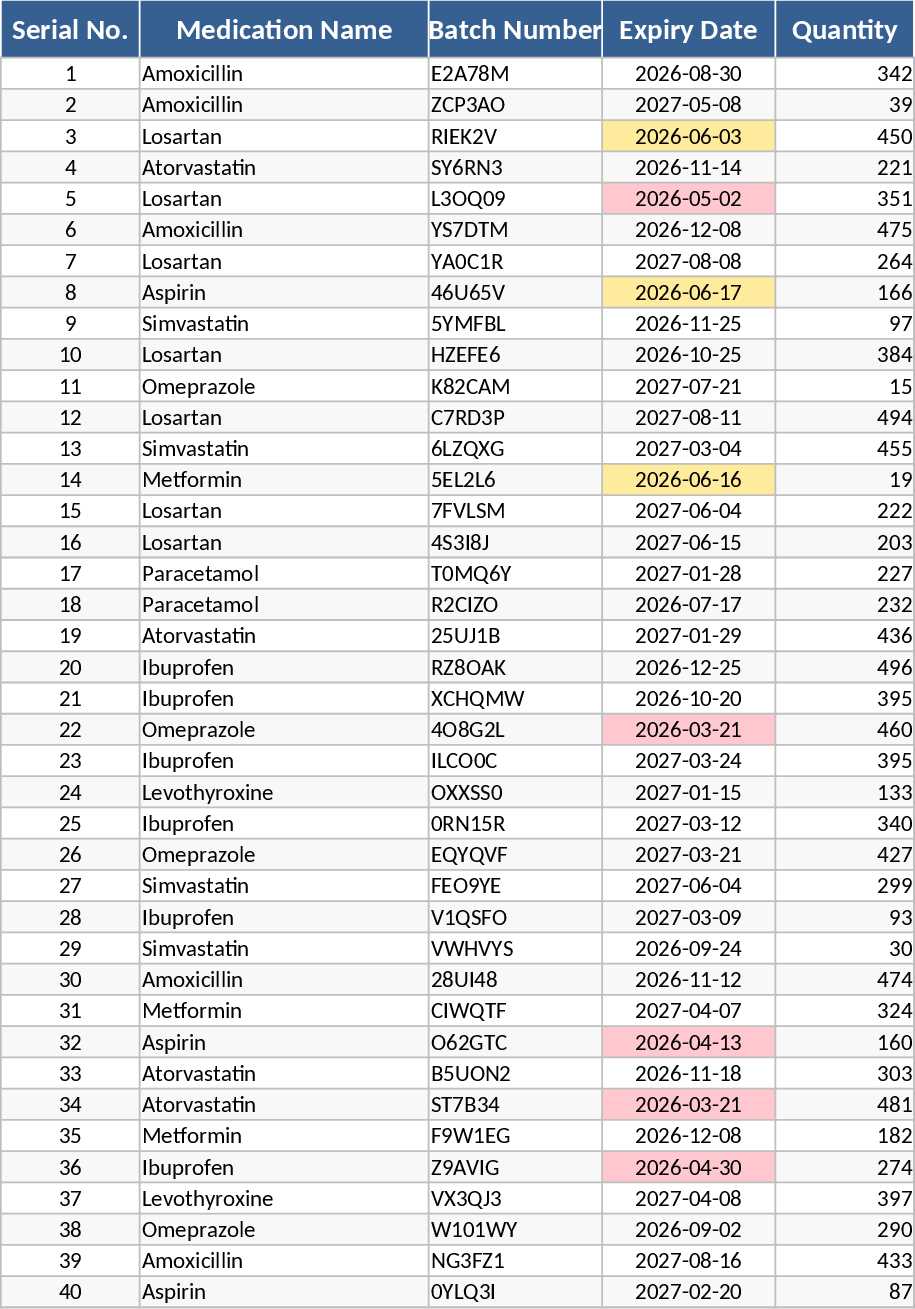 | Serial No. | Medication Name | Batch Number | Expiry Date | Quantity |
|---|---|---|---|---|
| 1 | Amoxicillin | E2A78M | 2026-08-30 | 342 |
| 2 | Amoxicillin | ZCP3AO | 2027-05-08 | 39 |
| 3 | Losartan | RIEK2V | 2026-06-03 | 450 |
| 4 | Atorvastatin | SY6RN3 | 2026-11-14 | 221 |
| 5 | Losartan | L3OQ09 | 2026-05-02 | 351 |
| 6 | Amoxicillin | YS7DTM | 2026-12-08 | 475 |
| 7 | Losartan | YA0C1R | 2027-08-08 | 264 |
| 8 | Aspirin | 46U65V | 2026-06-17 | 166 |
| 9 | Simvastatin | 5YMFBL | 2026-11-25 | 97 |
| 10 | Losartan | HZEFE6 | 2026-10-25 | 384 |
| 11 | Omeprazole | K82CAM | 2027-07-21 | 15 |
| 12 | Losartan | C7RD3P | 2027-08-11 | 494 |
| 13 | Simvastatin | 6LZQXG | 2027-03-04 | 455 |
| 14 | Metformin | 5EL2L6 | 2026-06-16 | 19 |
| 15 | Losartan | 7FVLSM | 2027-06-04 | 222 |
| 16 | Losartan | 4S3I8J | 2027-06-15 | 203 |
| 17 | Paracetamol | T0MQ6Y | 2027-01-28 | 227 |
| 18 | Paracetamol | R2CIZO | 2026-07-17 | 232 |
| 19 | Atorvastatin | 25UJ1B | 2027-01-29 | 436 |
| 20 | Ibuprofen | RZ8OAK | 2026-12-25 | 496 |
| 21 | Ibuprofen | XCHQMW | 2026-10-20 | 395 |
| 22 | Omeprazole | 4O8G2L | 2026-03-21 | 460 |
| 23 | Ibuprofen | ILCO0C | 2027-03-24 | 395 |
| 24 | Levothyroxine | OXXSS0 | 2027-01-15 | 133 |
| 25 | Ibuprofen | 0RN15R | 2027-03-12 | 340 |
| 26 | Omeprazole | EQYQVF | 2027-03-21 | 427 |
| 27 | Simvastatin | FEO9YE | 2027-06-04 | 299 |
| 28 | Ibuprofen | V1QSFO | 2027-03-09 | 93 |
| 29 | Simvastatin | VWHVYS | 2026-09-24 | 30 |
| 30 | Amoxicillin | 28UI48 | 2026-11-12 | 474 |
| 31 | Metformin | CIWQTF | 2027-04-07 | 324 |
| 32 | Aspirin | O62GTC | 2026-04-13 | 160 |
| 33 | Atorvastatin | B5UON2 | 2026-11-18 | 303 |
| 34 | Atorvastatin | ST7B34 | 2026-03-21 | 481 |
| 35 | Metformin | F9W1EG | 2026-12-08 | 182 |
| 36 | Ibuprofen | Z9AVIG | 2026-04-30 | 274 |
| 37 | Levothyroxine | VX3QJ3 | 2027-04-08 | 397 |
| 38 | Omeprazole | W101WY | 2026-09-02 | 290 |
| 39 | Amoxicillin | NG3FZ1 | 2027-08-16 | 433 |
| 40 | Aspirin | 0YLQ3I | 2027-02-20 | 87 |